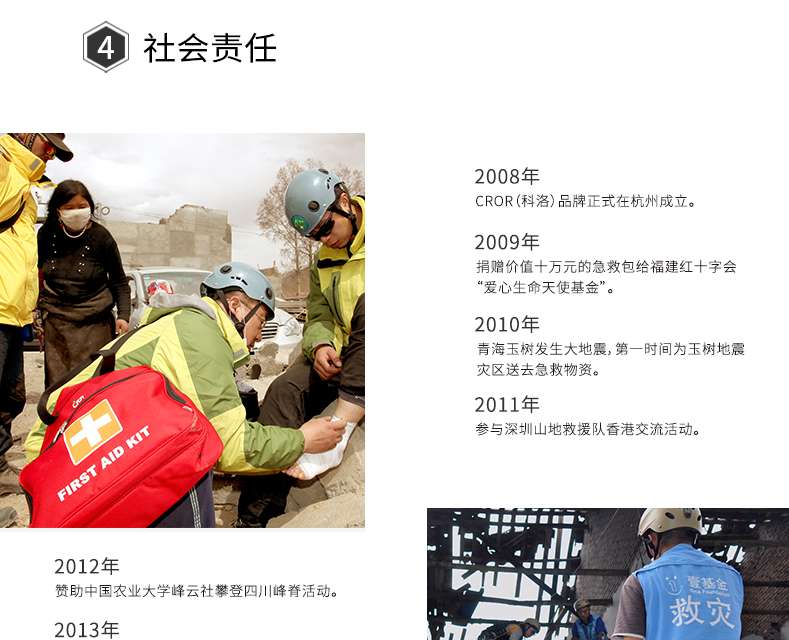 4 社会责任

FIRST AID KIT

2008年
CROR(科洛)品牌正式在杭州成立。

2009年
捐赠价值十万元的急救包给福建红十字会“爱心生命天使基金”。

2010年
青海玉树发生大地震,第一时间为玉树地震灾区送去急救物资。

2011年
参与深圳山地救援队香港交流活动。

2012年
赞助中国农业大学峰云社攀登四川峰脊活动。

2013年

壹基金
救灾